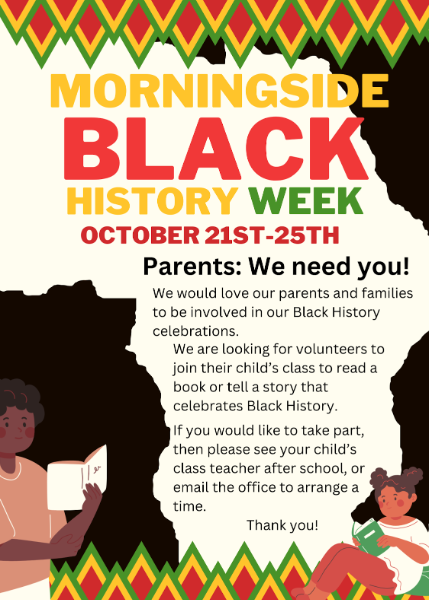 MORNINGSIDE
BLACK
HISTORY WEEK
OCTOBER 21ST-25TH

Parents: We need you!

We would love our parents and families to be involved in our Black History celebrations.

We are looking for volunteers to join their child's class to read a book or tell a story that celebrates Black History.

If you would like to take part, then please see your child's class teacher after school, or email the office to arrange a time.

Thank you!